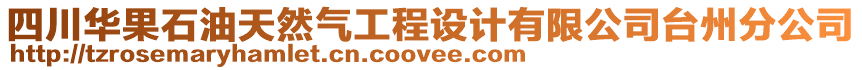 四川华果石油天然气工程设计有限公司台州分公司
http://tzrosemaryhamlet.cn.coovee.com